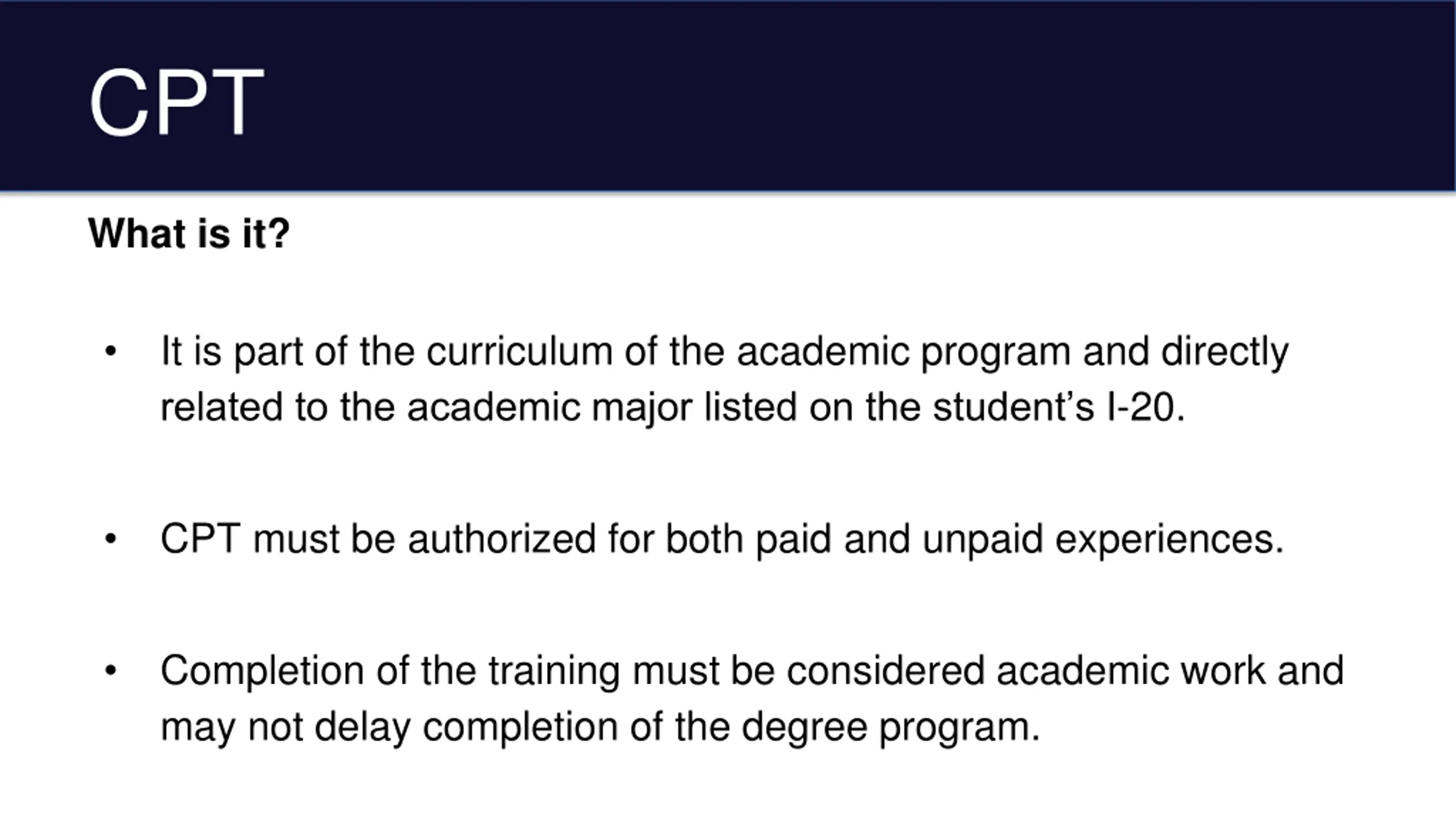 CPT

What is it?

• It is part of the curriculum of the academic program and directly related to the academic major listed on the student's I-20.

• CPT must be authorized for both paid and unpaid experiences.

• Completion of the training must be considered academic work and may not delay completion of the degree program.